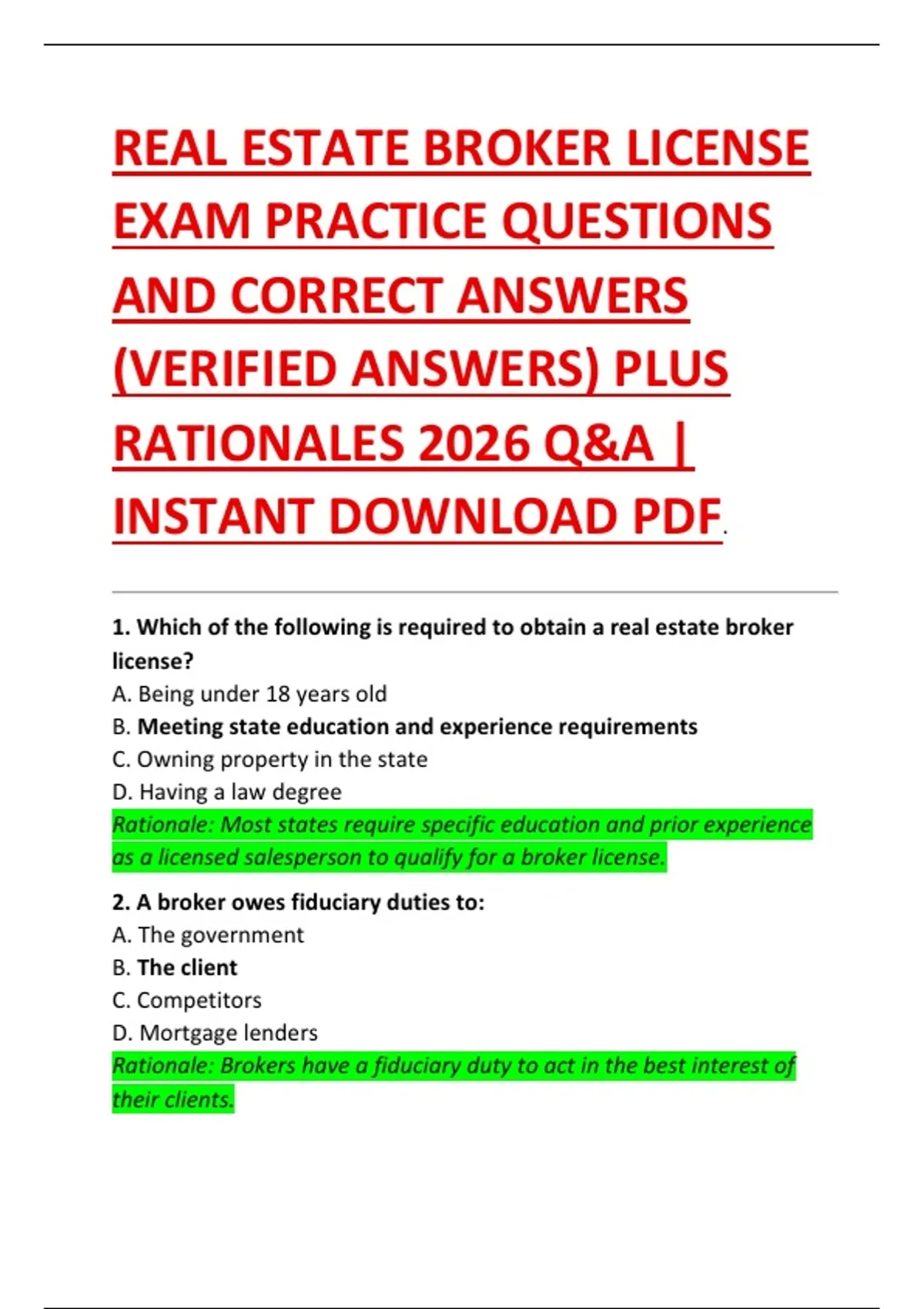 REAL ESTATE BROKER LICENSE EXAM PRACTICE QUESTIONS AND CORRECT ANSWERS (VERIFIED ANSWERS) PLUS RATIONALES 2026 Q&A | INSTANT DOWNLOAD PDF.

1. Which of the following is required to obtain a real estate broker license?
A. Being under 18 years old
B. Meeting state education and experience requirements
C. Owning property in the state
D. Having a law degree
Rationale: Most states require specific education and prior experience as a licensed salesperson to qualify for a broker license.

2. A broker owes fiduciary duties to:
A. The government
B. The client
C. Competitors
D. Mortgage lenders
Rationale: Brokers have a fiduciary duty to act in the best interest of their clients.